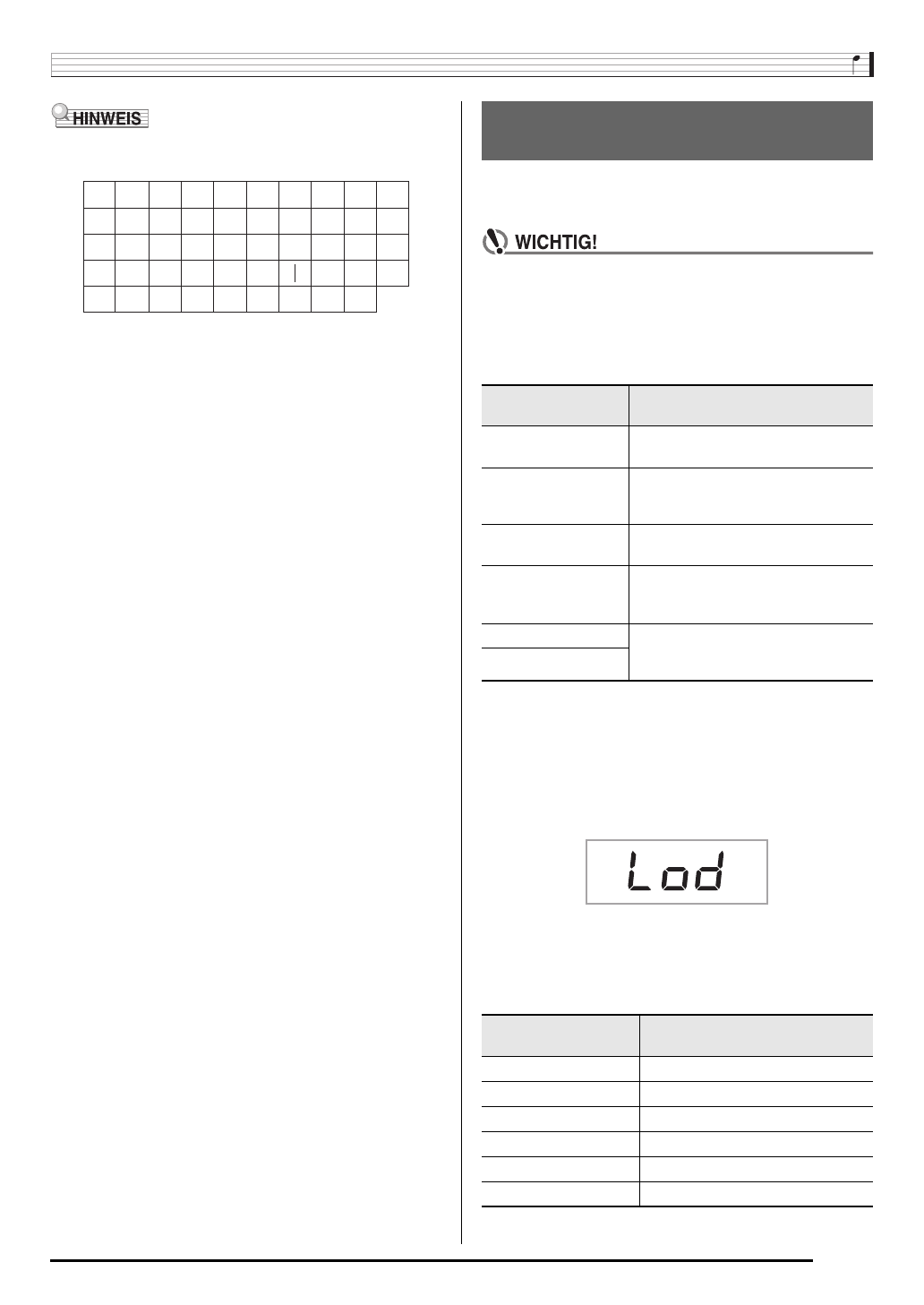 HINWEIS

WICHTIG!

Lod